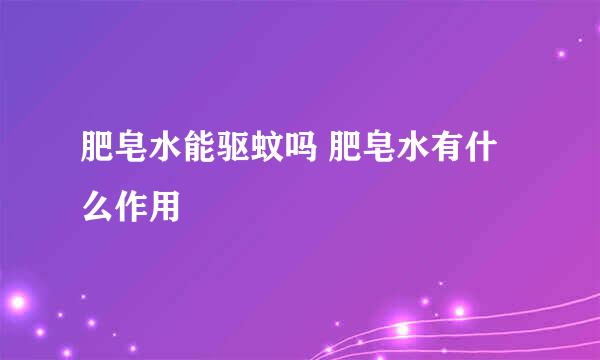 肥皂水能驱蚊吗 肥皂水有什么作用